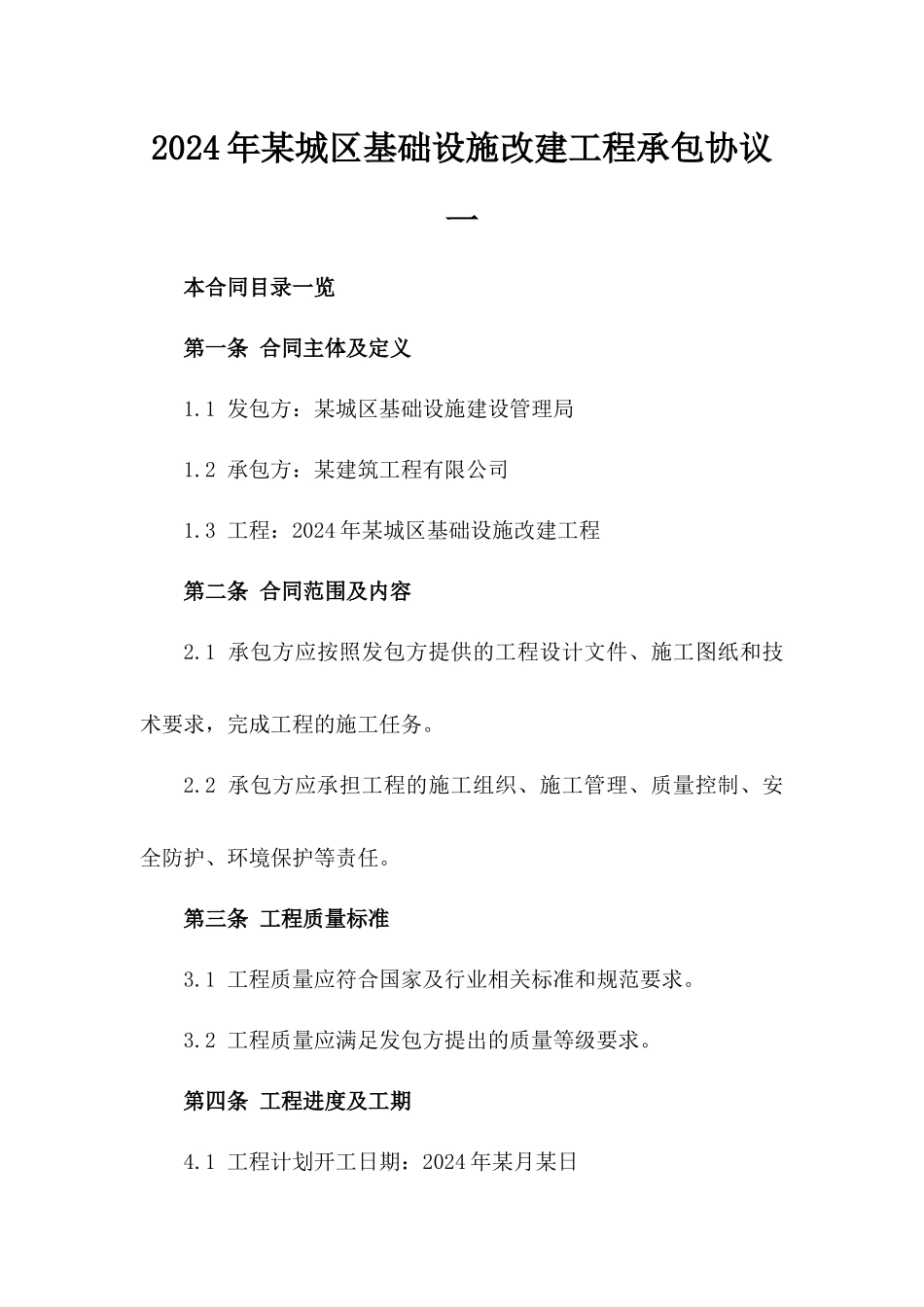 2024年某城区基础设施改建工程承包协议一

本合同目录一览

第一条 合同主体及定义

1.1 发包方：某城区基础设施建设管理局

1.2 承包方：某建筑工程有限公司

1.3 工程：2024年某城区基础设施改建工程

第二条 合同范围及内容

2.1 承包方应按照发包方提供的工程设计文件、施工图纸和技术要求，完成工程的施工任务。

2.2 承包方应承担工程的施工组织、施工管理、质量控制、安全防护、环境保护等责任。

第三条 工程质量标准

3.1 工程质量应符合国家及行业相关标准和规范要求。

3.2 工程质量应满足发包方提出的质量等级要求。

第四条 工程进度及工期

4.1 工程计划开工日期：2024年某月某日